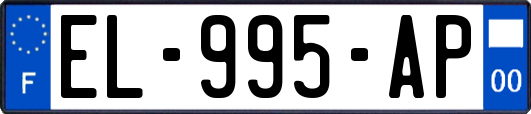 F
EL-995-AP
00